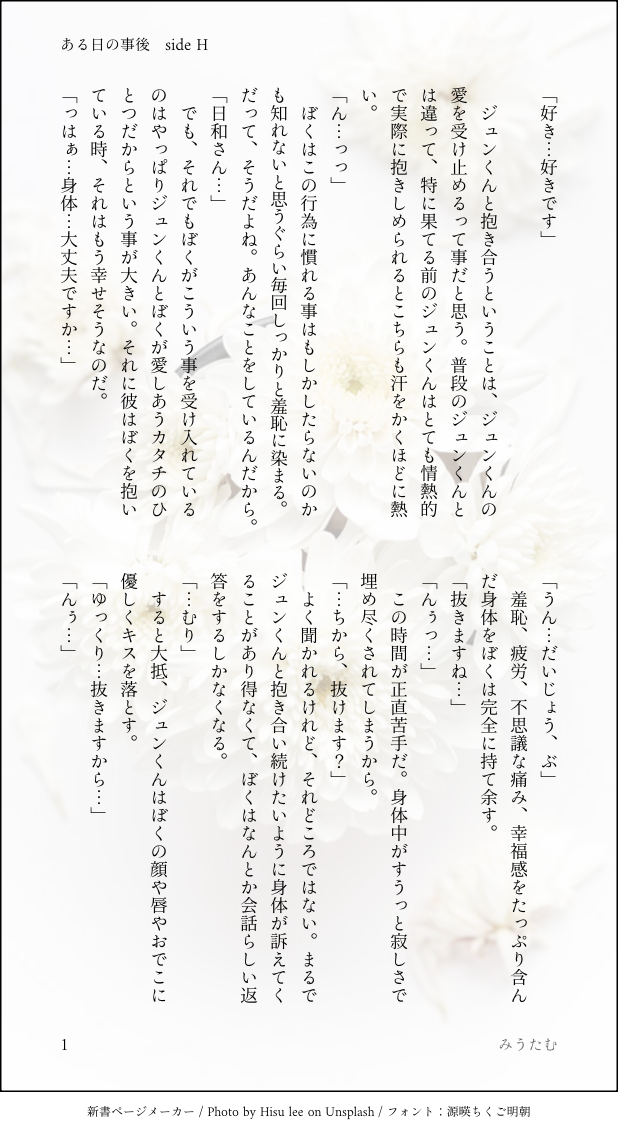 ある日の事後　side H

「好き…好きです」

ジュンくんと抱き合うということは、ジュンくんの愛を受け止めるって事だと思う。普段のジュンくんとは違って、特に果てる前のジュンくんはとても情熱的で実際に抱きしめられるとこちらも汗をかくほどに熱い。

「ん…っっ」

ぼくはこの行為に慣れる事はもしかしたらないのかも知れないと思うぐらい毎回しっかりと羞恥に染まる。だって、そうだよね。あんなことをしているんだから。

「日和さん…」

でも、それでもぼくがこういう事を受け入れているのはやっぱりジュンくんとぼくが愛しあうカタチのひとつだからという事が大きい。それに彼はぼくを抱いている時、それはもう幸せそうなのだ。

「っはぁ…身体…大丈夫ですか…」

「うん…だいじょう、ぶ」

羞恥、疲労、不思議な痛み、幸福感をたっぷり含んだ身体をぼくは完全に持て余す。

「抜きますね…」

「んぅっ…」

この時間が正直苦手だ。身体中がすうっと寂しさで埋め尽くされてしまうから。

「…ちから、抜けます？」

よく聞かれるけれど、それどころではない。まるでジュンくんと抱き合い続けたいように身体が訴えてくることがあり得なくて、ぼくはなんとか会話らしい返答をするしかなくなる。

「…むり」

すると大抵、ジュンくんはぼくの顔や唇やおでこに優しくキスを落とす。

「ゆっくり…抜きますから…」

「んぅ…」

1　　みうたむ

新書ページメーカー / Photo by Hisu lee on Unsplash / フォント：源暎ちくご明朝